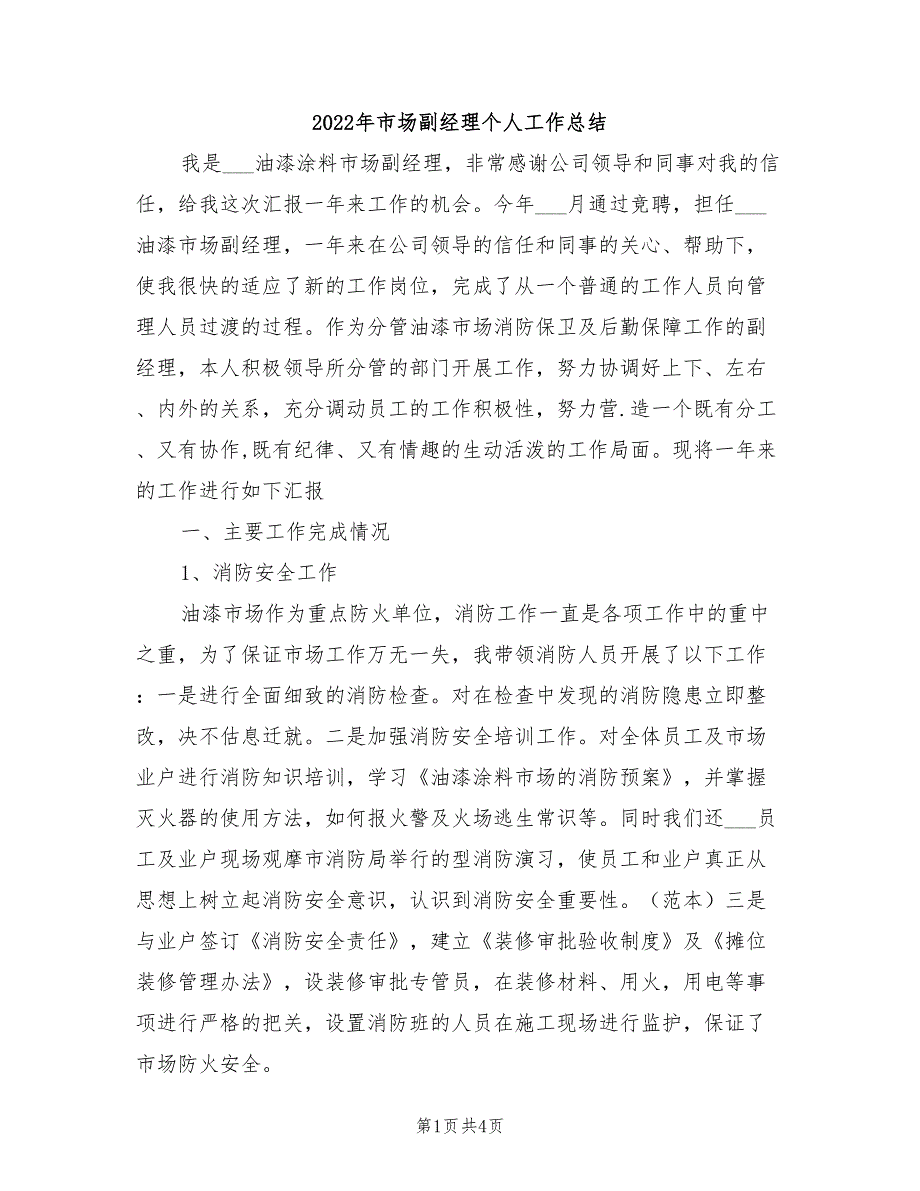 2022年市场副经理个人工作总结

我是___油漆涂料市场副经理，非常感谢公司领导和同事对我的信任，给我这次汇报一年来工作的机会。今年___月通过竞聘，担任___油漆市场副经理，一年来在公司领导的信任和同事的关心、帮助下，使我很快的适应了新的工作岗位，完成了从一个普通的工作人员向管理人员过渡的过程。作为分管油漆市场消防保卫及后勤保障工作的副经理，本人积极领导所分管的部门开展工作，努力协调好上下、左右、内外的关系，充分调动员工的工作积极性，努力营.造一个既有分工、又有协作,既有纪律、又有情趣的生动活泼的工作局面。现将一年来的工作进行如下汇报

一、主要工作完成情况

1、消防安全工作

油漆市场作为重点防火单位，消防工作一直是各项工作中的重中之重，为了保证市场工作万无一失，我带领消防人员开展了以下工作：一是进行全面细致的消防检查。对在检查中发现的消防隐患立即整改，决不估息迁就。二是加强消防安全培训工作。对全体员工及市场业户进行消防知识培训，学习《油漆涂料市场的消防预案》，并掌握灭火器的使用方法，如何报火警及火场逃生常识等。同时我们还___员工及业户现场观摩市消防局举行的型消防演习，使员工和业户真正从思想上树立起消防安全意识，认识到消防安全重要性。（范本）三是与业户签订《消防安全责任》，建立《装修审批验收制度》及《摊位装修管理办法》，设装修审批专管员，在装修材料、用火，用电等事项进行严格的把关，设置消防班的人员在施工现场进行监护，保证了市场防火安全。

第1页 共4页